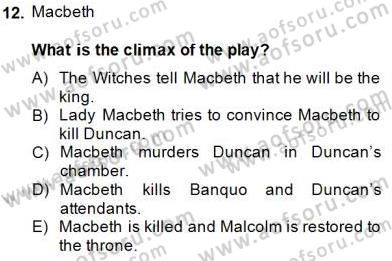 12. Macbeth

What is the climax of the play?

A) The Witches tell Macbeth that he will be the king.
B) Lady Macbeth tries to convince Macbeth to kill Duncan.
C) Macbeth murders Duncan in Duncan's chamber.
D) Macbeth kills Banquo and Duncan's attendants.
E) Macbeth is killed and Malcolm is restored to the throne.

www.aofsoru.com